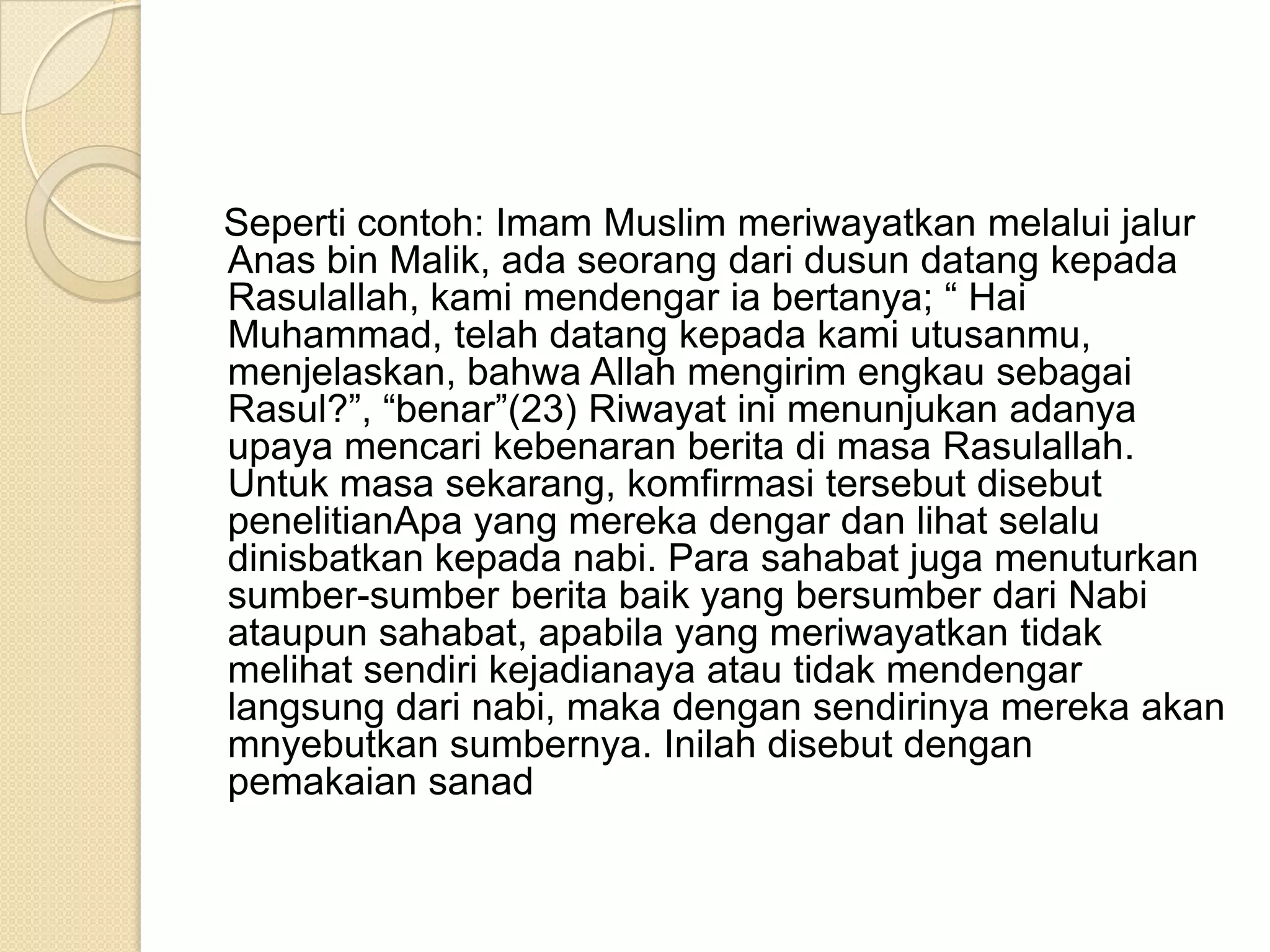 Seperti contoh: Imam Muslim meriwayatkan melalui jalur Anas bin Malik, ada seorang dari dusun datang kepada Rasulallah, kami mendengar ia bertanya; “ Hai Muhammad, telah datang kepada kami utusanmu, menjelaskan, bahwa Allah mengirim engkau sebagai Rasul?”, “benar”(23) Riwayat ini menunjukan adanya upaya mencari kebenaran berita di masa Rasulallah. Untuk masa sekarang, komfirmasi tersebut disebut penelitianApa yang mereka dengar dan lihat selalu dinisbatkan kepada nabi. Para sahabat juga menuturkan sumber-sumber berita baik yang bersumber dari Nabi ataupun sahabat, apabila yang meriwayatkan tidak melihat sendiri kejadianaya atau tidak mendengar langsung dari nabi, maka dengan sendirinya mereka akan mnyebutkan sumbernya. Inilah disebut dengan pemakaian sanad